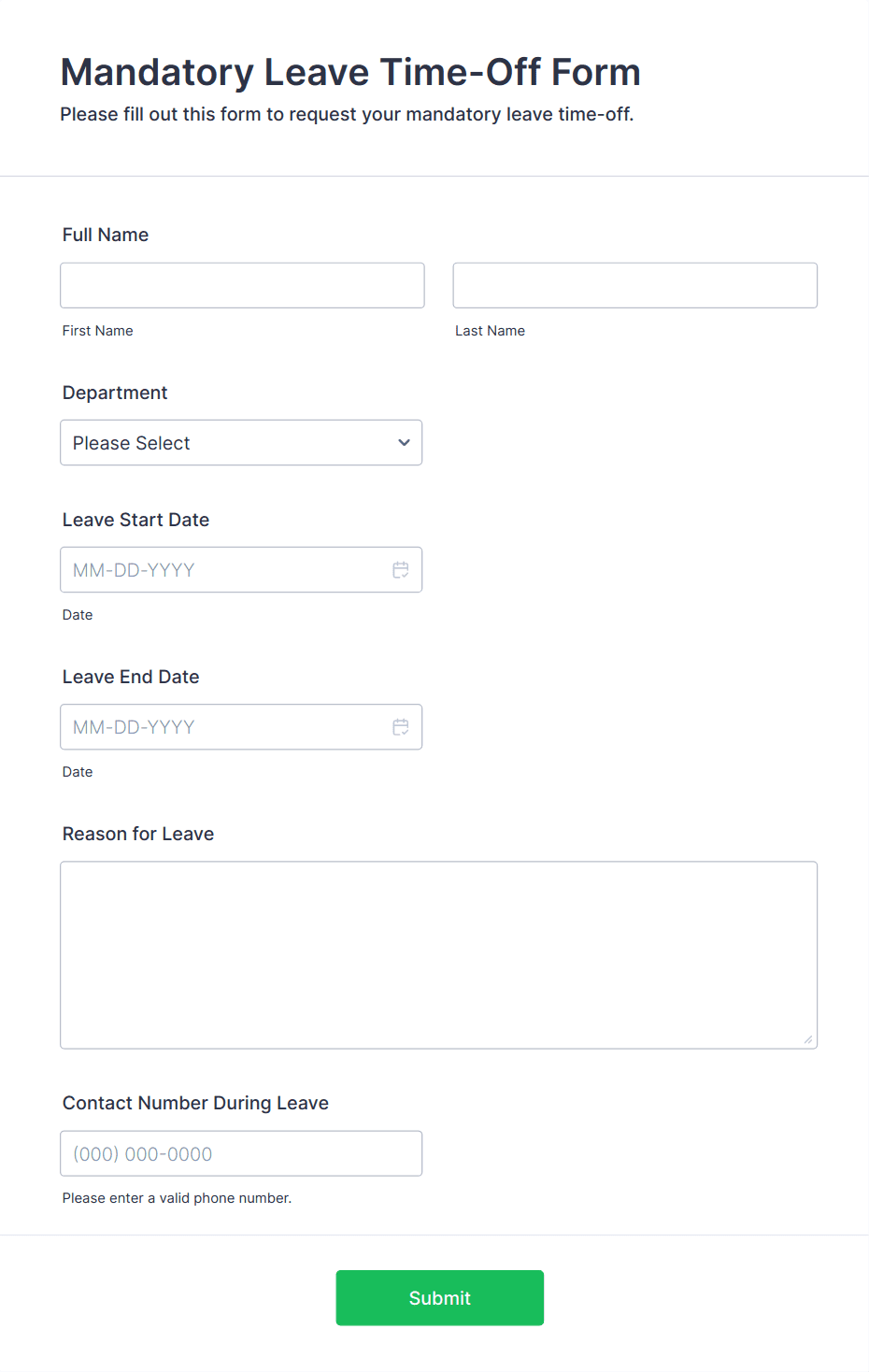 Mandatory Leave Time-Off Form
Please fill out this form to request your mandatory leave time-off.

Full Name

First Name

Last Name

Department

Please Select

Leave Start Date

MM-DD-YYYY

Date

Leave End Date

MM-DD-YYYY

Date

Reason for Leave

Contact Number During Leave

(000) 000-0000

Please enter a valid phone number.

Submit